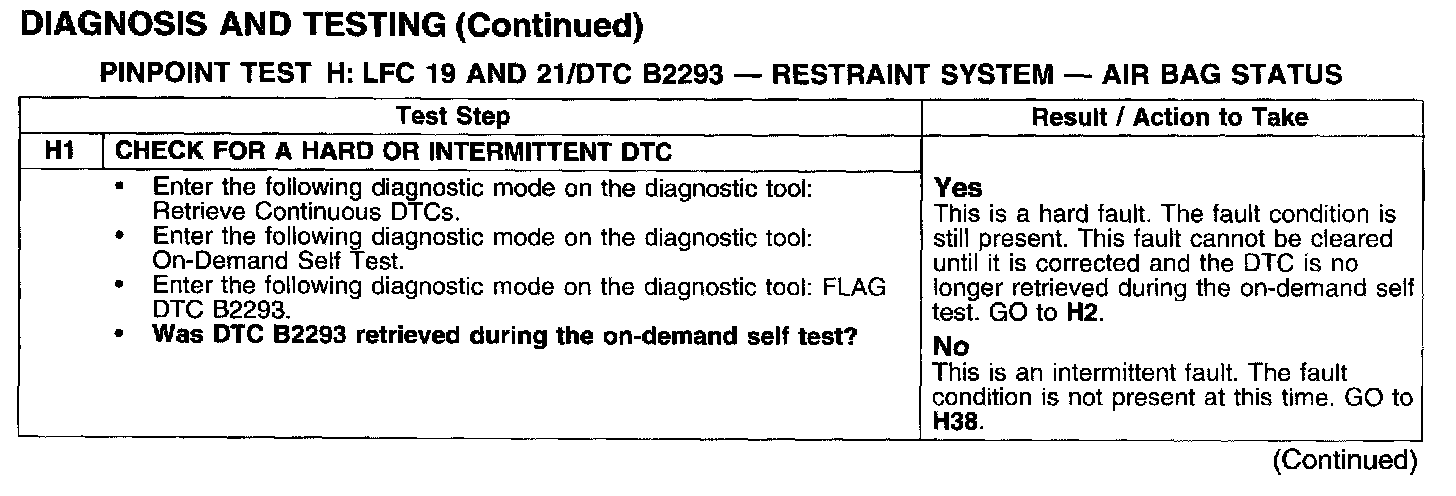 DIAGNOSIS AND TESTING (Continued)

PINPOINT TEST H: LFC 19 AND 21/DTC B2293 — RESTRAINT SYSTEM — AIR BAG STATUS

| Test Step | | Result / Action to Take |
|---|---|---|
| H1 | CHECK FOR A HARD OR INTERMITTENT DTC | |
| | • Enter the following diagnostic mode on the diagnostic tool: Retrieve Continuous DTCs. • Enter the following diagnostic mode on the diagnostic tool: On-Demand Self Test. • Enter the following diagnostic mode on the diagnostic tool: FLAG DTC B2293. • Was DTC B2293 retrieved during the on-demand self test? | Yes This is a hard fault. The fault condition is still present. This fault cannot be cleared until it is corrected and the DTC is no longer retrieved during the on-demand self test. GO to H2. No This is an intermittent fault. The fault condition is not present at this time. GO to H38. |

(Continued)